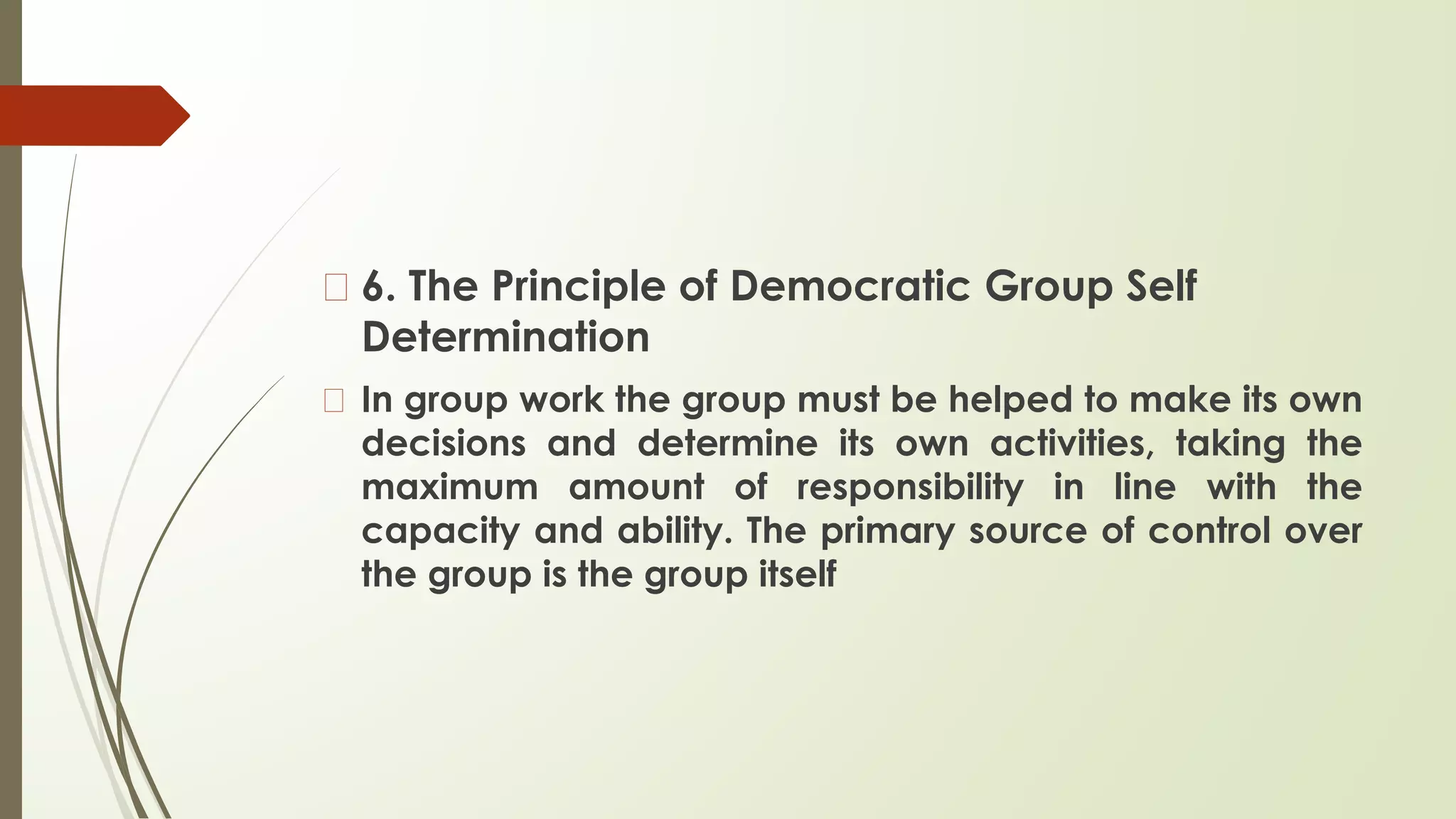 6. The Principle of Democratic Group Self Determination

In group work the group must be helped to make its own decisions and determine its own activities, taking the maximum amount of responsibility in line with the capacity and ability. The primary source of control over the group is the group itself